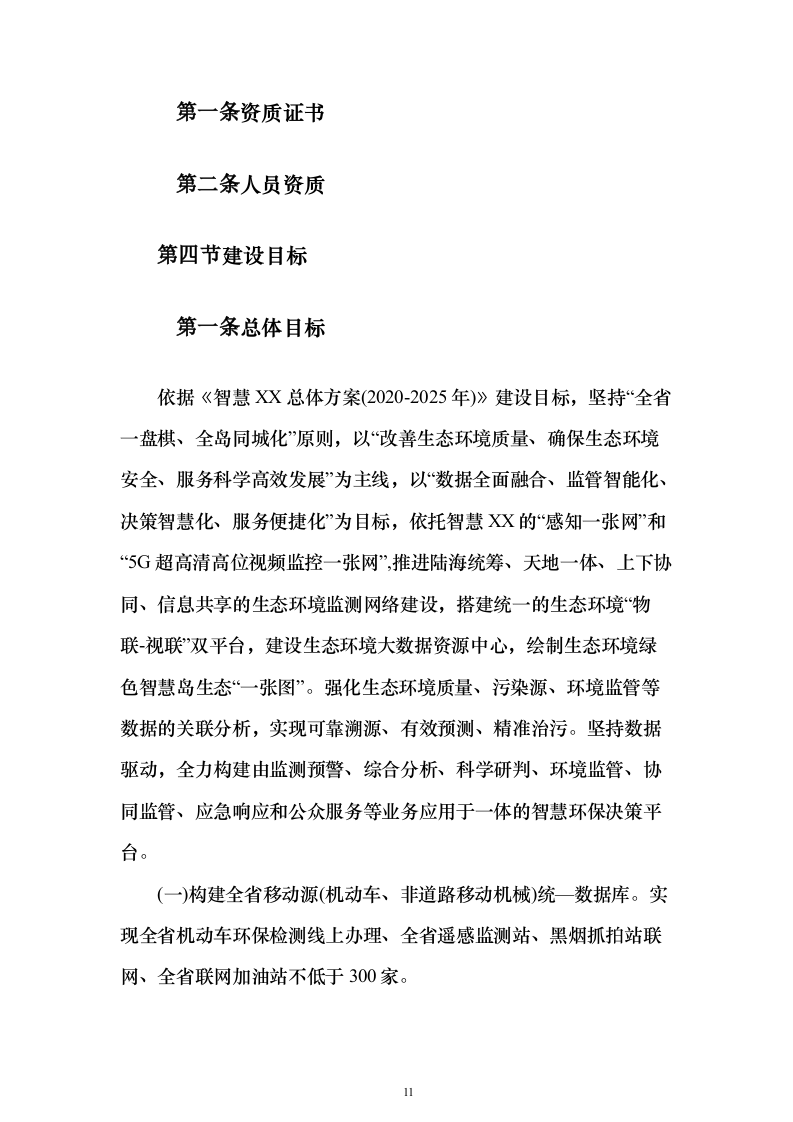 第一条资质证书

第二条人员资质

第四节建设目标

第一条总体目标

依据《智慧XX总体方案(2020-2025年)》建设目标，坚持“全省一盘棋、全岛同城化”原则，以“改善生态环境质量、确保生态环境安全、服务科学高效发展”为主线，以“数据全面融合、监管智能化、决策智慧化、服务便捷化”为目标，依托智慧XX的“感知一张网”和“5G超高清高位视频监控一张网”,推进陆海统筹、天地一体、上下协同、信息共享的生态环境监测网络建设，搭建统一的生态环境“物联-视联”双平台，建设生态环境大数据资源中心，绘制生态环境绿色智慧岛生态“一张图”。强化生态环境质量、污染源、环境监管等数据的关联分析，实现可靠溯源、有效预测、精准治污。坚持数据驱动，全力构建由监测预警、综合分析、科学研判、环境监管、协同监管、应急响应和公众服务等业务应用于一体的智慧环保决策平台。

(一)构建全省移动源(机动车、非道路移动机械)统—数据库。实现全省机动车环保检测线上办理、全省遥感监测站、黑烟抓拍站联网、全省联网加油站不低于300家。

11